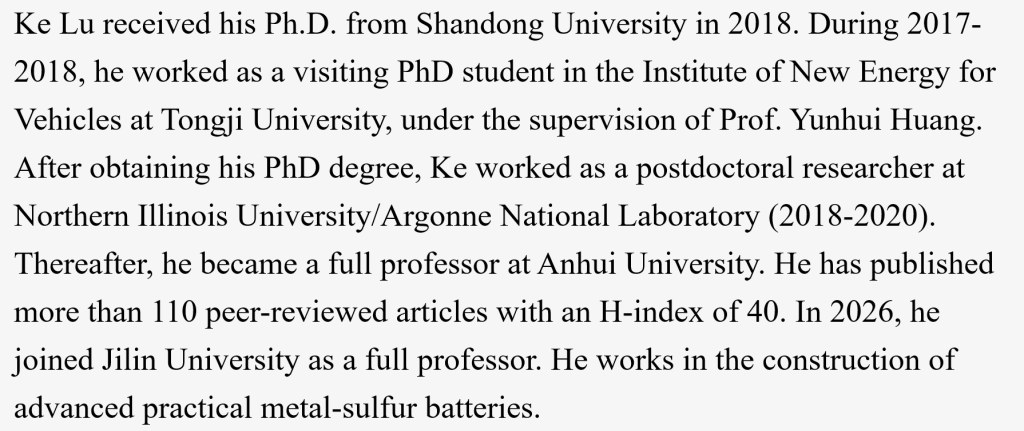 Ke Lu received his Ph.D. from Shandong University in 2018. During 2017-2018, he worked as a visiting PhD student in the Institute of New Energy for Vehicles at Tongji University, under the supervision of Prof. Yunhui Huang. After obtaining his PhD degree, Ke worked as a postdoctoral researcher at Northern Illinois University/Argonne National Laboratory (2018-2020). Thereafter, he became a full professor at Anhui University. He has published more than 110 peer-reviewed articles with an H-index of 40. In 2026, he joined Jilin University as a full professor. He works in the construction of advanced practical metal-sulfur batteries.